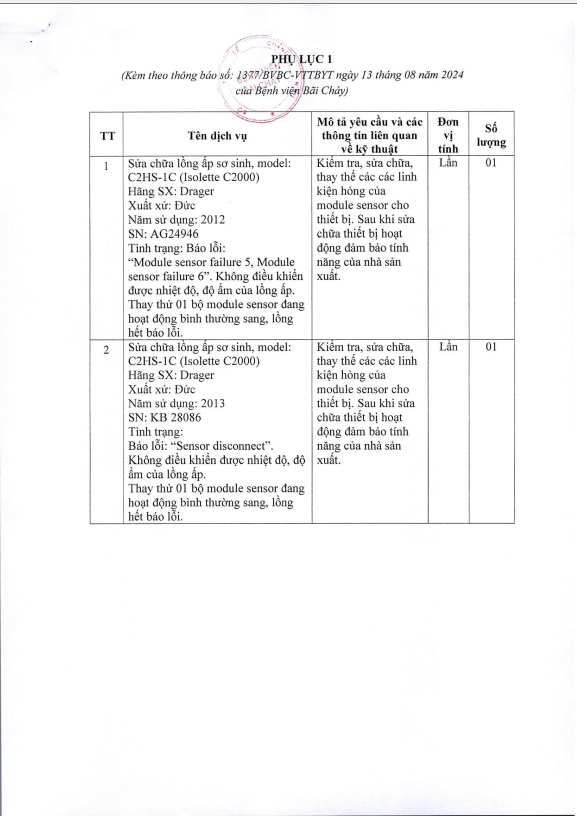 PHỤ LỤC 1
(Kèm theo thông báo số: 1377/BVBC-VTTBYT ngày 13 tháng 08 năm 2024 của Bệnh viện Bãi Cháy)

| TT | Tên dịch vụ | Mô tả yêu cầu và các thông tin liên quan về kỹ thuật | Đơn vị tính | Số lượng |
|---|---|---|---|---|
| 1 | Sửa chữa lồng ấp sơ sinh, model: C2HS-1C (Isolette C2000) Hãng SX: Drager Xuất xứ: Đức Năm sử dụng: 2012 SN: AG24946 Tình trạng: Báo lỗi: "Module sensor failure 5, Module sensor failure 6". Không điều khiển được nhiệt độ, độ ẩm của lồng ấp. Thay thử 01 bộ module sensor đang hoạt động bình thường sang, lồng hết báo lỗi. | Kiểm tra, sửa chữa, thay thế các các linh kiện hỏng của module sensor cho thiết bị. Sau khi sửa chữa thiết bị hoạt động đảm bảo tính năng của nhà sản xuất. | Lần | 01 |
| 2 | Sửa chữa lồng ấp sơ sinh, model: C2HS-1C (Isolette C2000) Hãng SX: Drager Xuất xứ: Đức Năm sử dụng: 2013 SN: KB 28086 Tình trạng: Báo lỗi: "Sensor disconnect". Không điều khiển được nhiệt độ, độ ẩm của lồng ấp. Thay thử 01 bộ module sensor đang hoạt động bình thường sang, lồng hết báo lỗi. | Kiểm tra, sửa chữa, thay thế các các linh kiện hỏng của module sensor cho thiết bị. Sau khi sửa chữa thiết bị hoạt động đảm bảo tính năng của nhà sản xuất. | Lần | 01 |